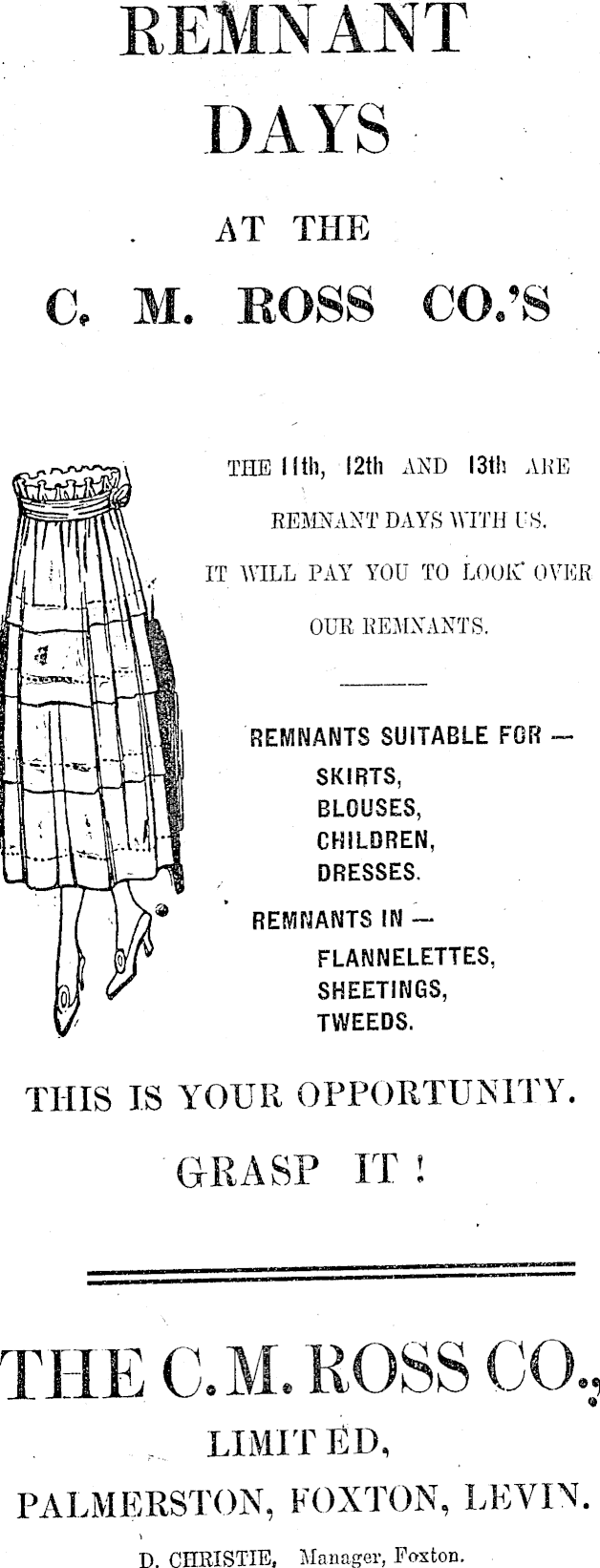 REMNANT DAYS

AT THE

C. M. ROSS CO.'S

THE 11th, 12th AND 13th ARE REMNANT DAYS WITH US.

IT WILL PAY YOU TO LOOK OVER OUR REMNANTS.

REMNANTS SUITABLE FOR —
SKIRTS,
BLOUSES,
CHILDREN,
DRESSES.

REMNANTS IN —
FLANNELETTES,
SHEETINGS,
TWEEDS.

THIS IS YOUR OPPORTUNITY.

GRASP IT !

THE C. M. ROSS CO.,

LIMITED,

PALMERSTON, FOXTON, LEVIN.

D. CHRISTIE, Manager, Foxton.